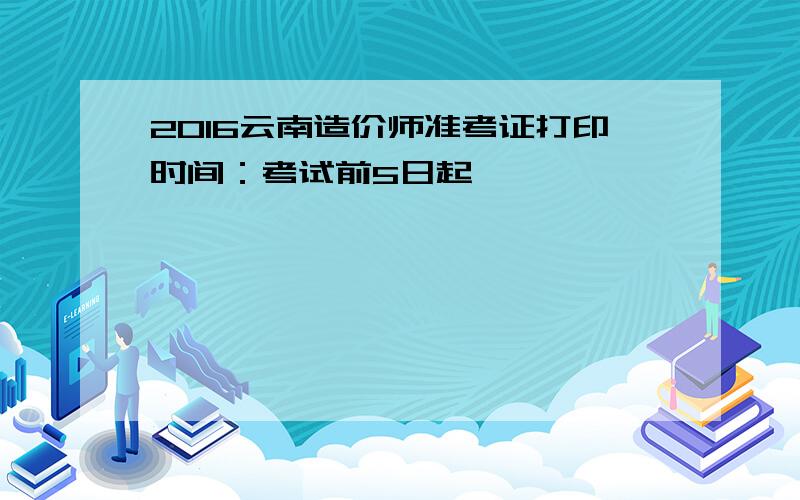 2016云南造价师准考证打印时间：考试前5日起

E-LEARNING